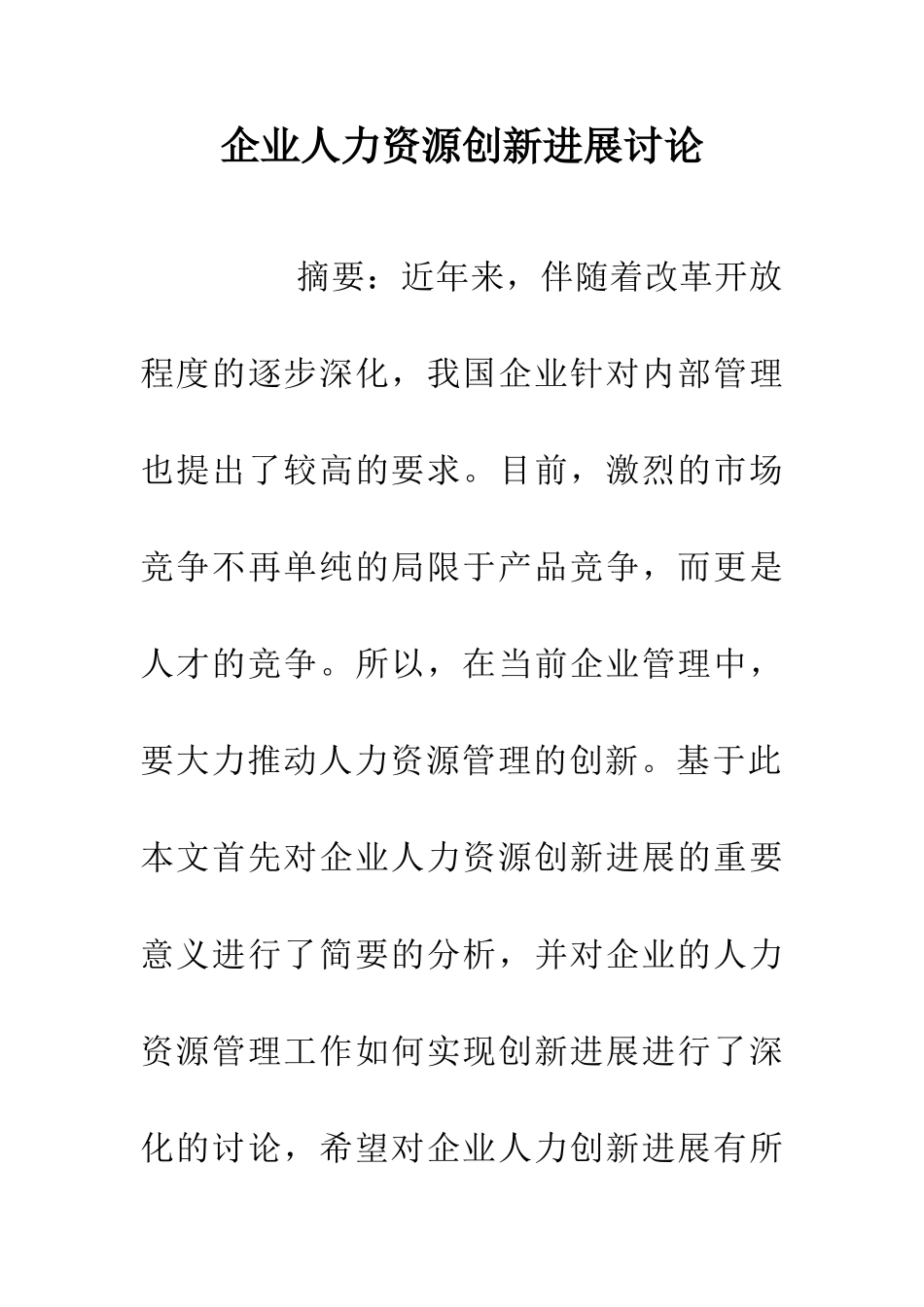 企业人力资源创新进展讨论

摘要：近年来，伴随着改革开放程度的逐步深化，我国企业针对内部管理也提出了较高的要求。目前，激烈的市场竞争不再单纯的局限于产品竞争，而更是人才的竞争。所以，在当前企业管理中，要大力推动人力资源管理的创新。基于此本文首先对企业人力资源创新进展的重要意义进行了简要的分析，并对企业的人力资源管理工作如何实现创新进展进行了深化的讨论，希望对企业人力创新进展有所